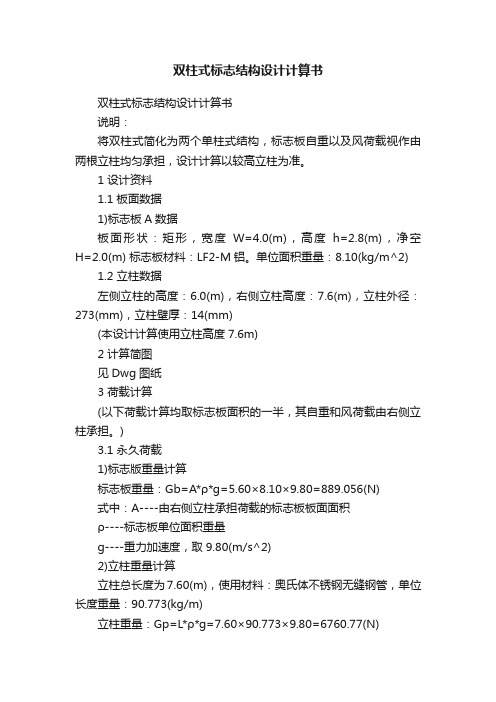 双柱式标志结构设计计算书

双柱式标志结构设计计算书

说明：

将双柱式简化为两个单柱式结构，标志板自重以及风荷载视作由两根立柱均匀承担，设计计算以较高立柱为准。

1 设计资料

1.1 板面数据

1)标志板 A 数据

板面形状：矩形，宽度 W=4.0(m)，高度 h=2.8(m)，净空 H=2.0(m) 标志板材料：LF2-M 铝。单位面积重量：8.10(kg/m^2)

1.2 立柱数据

左侧立柱的高度：6.0(m)，右侧立柱高度：7.6(m)，立柱外径：273(mm)，立柱壁厚：14(mm)

(本设计计算使用立柱高度 7.6m)

2 计算简图

见 Dwg 图纸

3 荷载计算

(以下荷载计算均取标志板面积的一半，其自重和风荷载由右侧立柱承担。)

3.1 永久荷载

1)标志版重量计算

标志板重量：Gb=A*ρ*g=5.60×8.10×9.80=889.056(N)

式中：A----由右侧立柱承担荷载的标志板板面面积

ρ----标志板单位面积重量

g----重力加速度，取 9.80(m/s^2)

2)立柱重量计算

立柱总长度为 7.60(m)，使用材料：奥氏体不锈钢无缝钢管，单位长度重量：90.773(kg/m)

立柱重量：Gp=L*ρ*g=7.60×90.773×9.80=6760.77(N)